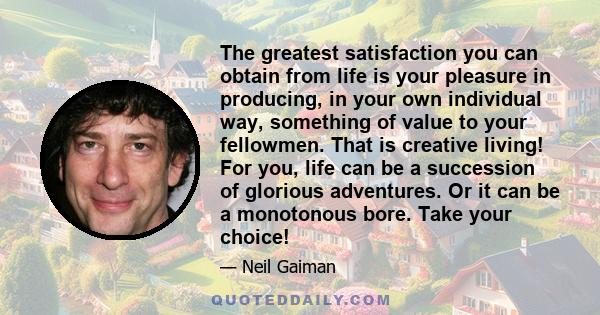 The greatest satisfaction you can obtain from life is your pleasure in producing, in your own individual way, something of value to your fellowmen. That is creative living! For you, life can be a succession of glorious adventures. Or it can be a monotonous bore. Take your choice!

— Neil Gaiman

QUOTEDDAILY.COM